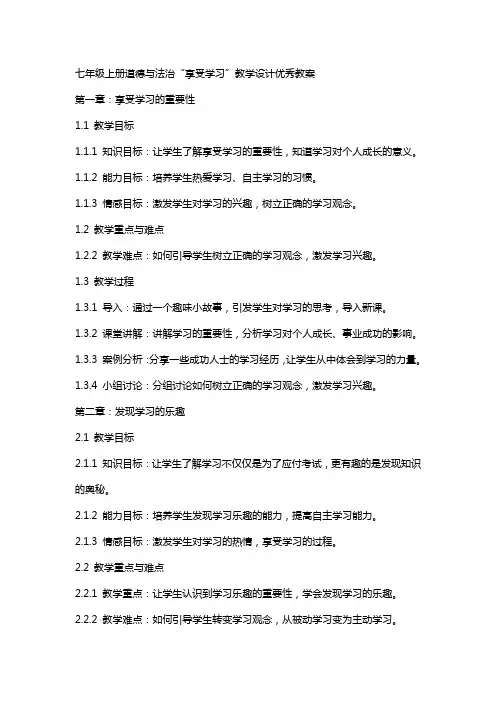 七年级上册道德与法治“享受学习”教学设计优秀教案

第一章：享受学习的重要性

1.1 教学目标

1.1.1 知识目标：让学生了解享受学习的重要性，知道学习对个人成长的意义。

1.1.2 能力目标：培养学生热爱学习、自主学习的习惯。

1.1.3 情感目标：激发学生对学习的兴趣，树立正确的学习观念。

1.2 教学重点与难点

1.2.2 教学难点：如何引导学生树立正确的学习观念，激发学习兴趣。

1.3 教学过程

1.3.1 导入：通过一个趣味小故事，引发学生对学习的思考，导入新课。

1.3.2 课堂讲解：讲解学习的重要性，分析学习对个人成长、事业成功的影响。

1.3.3 案例分析：分享一些成功人士的学习经历，让学生从中体会到学习的力量。

1.3.4 小组讨论：分组讨论如何树立正确的学习观念，激发学习兴趣。

第二章：发现学习的乐趣

2.1 教学目标

2.1.1 知识目标：让学生了解学习不仅仅是为了应付考试，更有趣的是发现知识的奥秘。

2.1.2 能力目标：培养学生发现学习乐趣的能力，提高自主学习能力。

2.1.3 情感目标：激发学生对学习的热情，享受学习的过程。

2.2 教学重点与难点

2.2.1 教学重点：让学生认识到学习乐趣的重要性，学会发现学习的乐趣。

2.2.2 教学难点：如何引导学生转变学习观念，从被动学习变为主动学习。